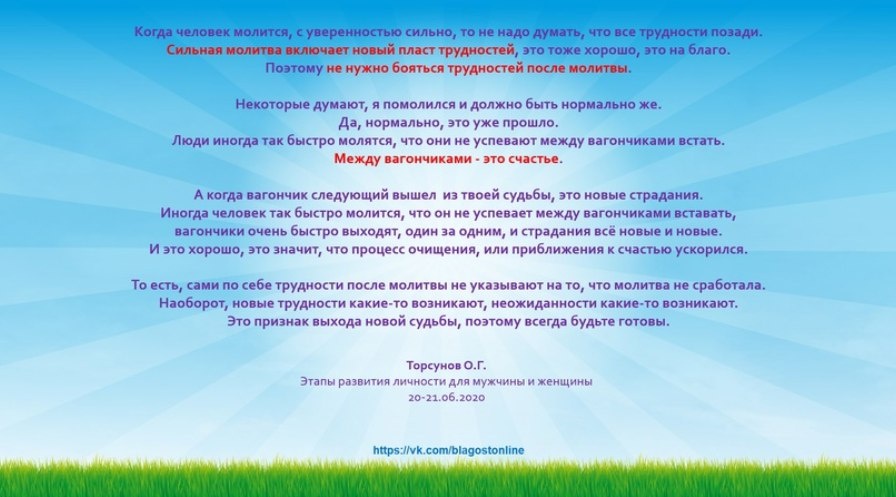 Когда человек молится, с уверенностью сильно, то не надо думать, что все трудности позади.
Сильная молитва включает новый пласт трудностей, это тоже хорошо, это на благо.
Поэтому не нужно бояться трудностей после молитвы.

Некоторые думают, я помолился и должно быть нормально же.
Да, нормально, это уже прошло.
Люди иногда так быстро молятся, что они не успевают между вагончиками встать.
Между вагончиками - это счастье.

А когда вагончик следующий вышел из твоей судьбы, это новые страдания.
Иногда человек так быстро молится, что он не успевает между вагончиками вставать, вагончики очень быстро выходят, один за одним, и страдания всё новые и новые.
И это хорошо, это значит, что процесс очищения, или приближения к счастью ускорился.

То есть, сами по себе трудности после молитвы не указывают на то, что молитва не сработала.
Наоборот, новые трудности какие-то возникают, неожиданности какие-то возникают.
Это признак выхода новой судьбы, поэтому всегда будьте готовы.

Торсунов О.Г.
Этапы развития личности для мужчины и женщины
20-21.06.2020

https://vk.com/blagostonline